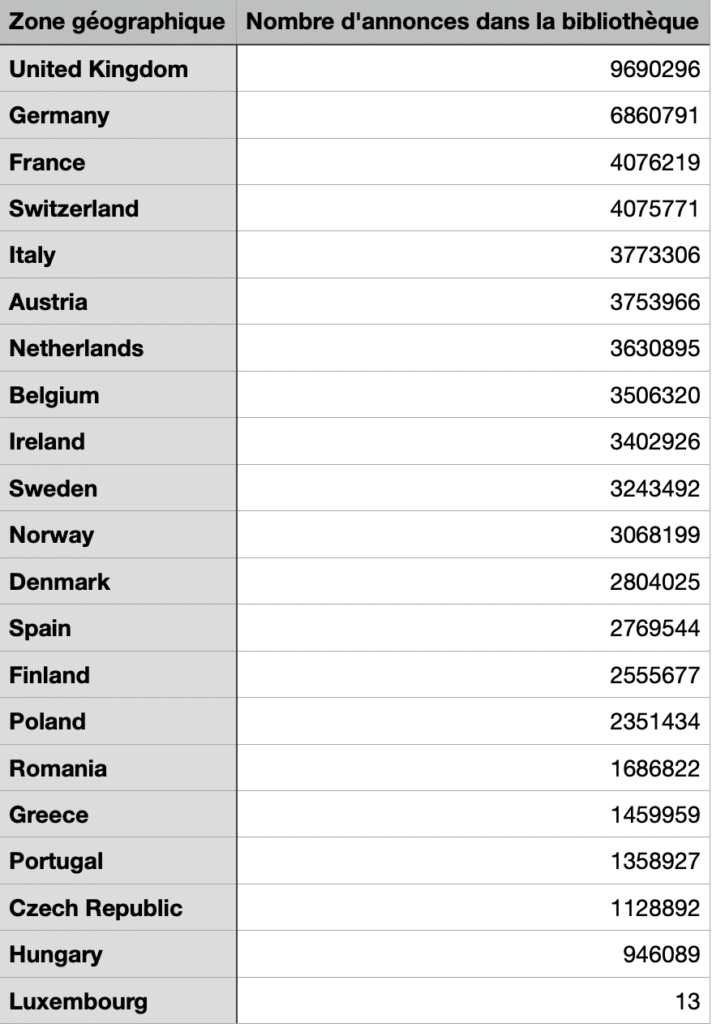 | Zone géographique | Nombre d'annonces dans la bibliothèque |
|---|---|
| United Kingdom | 9690296 |
| Germany | 6860791 |
| France | 4076219 |
| Switzerland | 4075771 |
| Italy | 3773306 |
| Austria | 3753966 |
| Netherlands | 3630895 |
| Belgium | 3506320 |
| Ireland | 3402926 |
| Sweden | 3243492 |
| Norway | 3068199 |
| Denmark | 2804025 |
| Spain | 2769544 |
| Finland | 2555677 |
| Poland | 2351434 |
| Romania | 1686822 |
| Greece | 1459959 |
| Portugal | 1358927 |
| Czech Republic | 1128892 |
| Hungary | 946089 |
| Luxembourg | 13 |